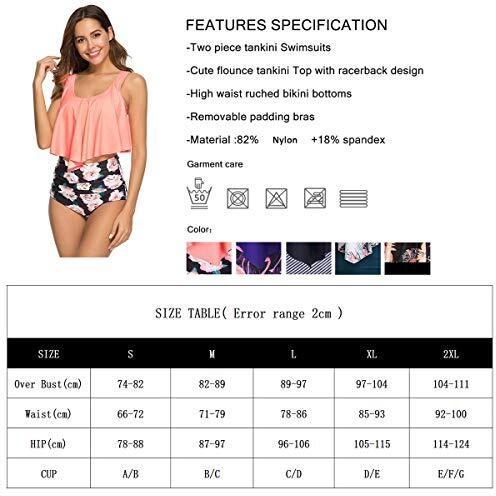 FEATURES SPECIFICATION

-Two piece tankini Swimsuits

-Cute flounce tankini Top with racerback design

-High waist ruched bikini bottoms

-Removable padding bras

-Material :82% Nylon +18% spandex

Garment care

50

Color:

SIZE TABLE( Error range 2cm )

| SIZE | S | M | L | XL | 2XL |
|---|---|---|---|---|---|
| Over Bust(cm) | 74-82 | 82-89 | 89-97 | 97-104 | 104-111 |
| Waist(cm) | 66-72 | 71-79 | 78-86 | 85-93 | 92-100 |
| HIP(cm) | 78-88 | 87-97 | 96-106 | 105-115 | 114-124 |
| CUP | A/B | B/C | C/D | D/E | E/F/G |